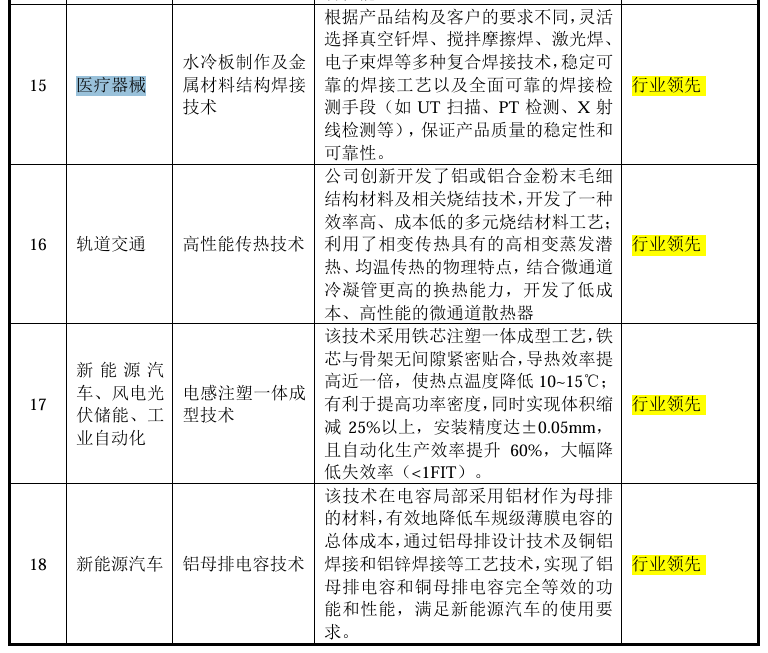 | 15 | 医疗器械 | 水冷板制作及金属材料结构焊接技术 | 根据产品结构及客户的要求不同,灵活选择真空钎焊、搅拌摩擦焊、激光焊、电子束焊等多种复合焊接技术,稳定可靠的焊接工艺以及全面可靠的焊接检测手段(如UT扫描、PT检测、X射线检测等),保证产品质量的稳定性和可靠性。 | 行业领先 |
|---|---|---|---|---|
| 16 | 轨道交通 | 高性能传热技术 | 公司创新开发了铝或铝合金粉末毛细结构材料及相关烧结技术,开发了一种效率高、成本低的多元烧结材料工艺;利用了相变传热具有的高相变蒸发潜热、均温传热的物理特点,结合微通道冷凝管更高的换热能力,开发了低成本、高性能的微通道散热器 | 行业领先 |
| 17 | 新能源汽车、风电光伏储能、工业自动化 | 电感注塑一体成型技术 | 该技术采用铁芯注塑一体成型工艺,铁芯与骨架无间隙紧密贴合,导热效率提高近一倍,使热点温度降低10~15℃;有利于提高功率密度,同时实现体积缩减25%以上,安装精度达±0.05mm,且自动化生产效率提升60%,大幅降低失效率(<1FIT)。 | 行业领先 |
| 18 | 新能源汽车 | 铝母排电容技术 | 该技术在电容局部采用铝材作为母排的材料,有效地降低车规级薄膜电容的总体成本,通过铝母排设计技术及铜铝焊接和铝锌焊接等工艺技术,实现了铝母排电容和铜母排电容完全等效的功能和性能,满足新能源汽车的使用要求。 | 行业领先 |